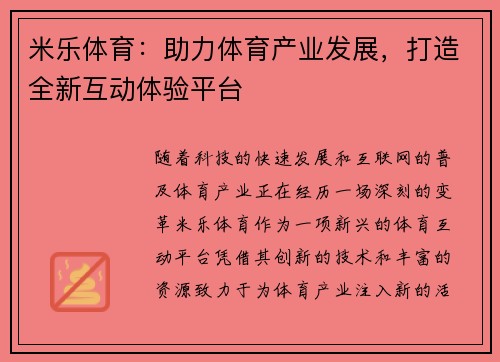 米乐体育：助力体育产业发展，打造全新互动体验平台

随着科技的快速发展和互联网的普及体育产业正在经历一场深刻的变革米乐体育作为一项新兴的体育互动平台凭借其创新的技术和丰富的资源致力于为体育产业注入新的活